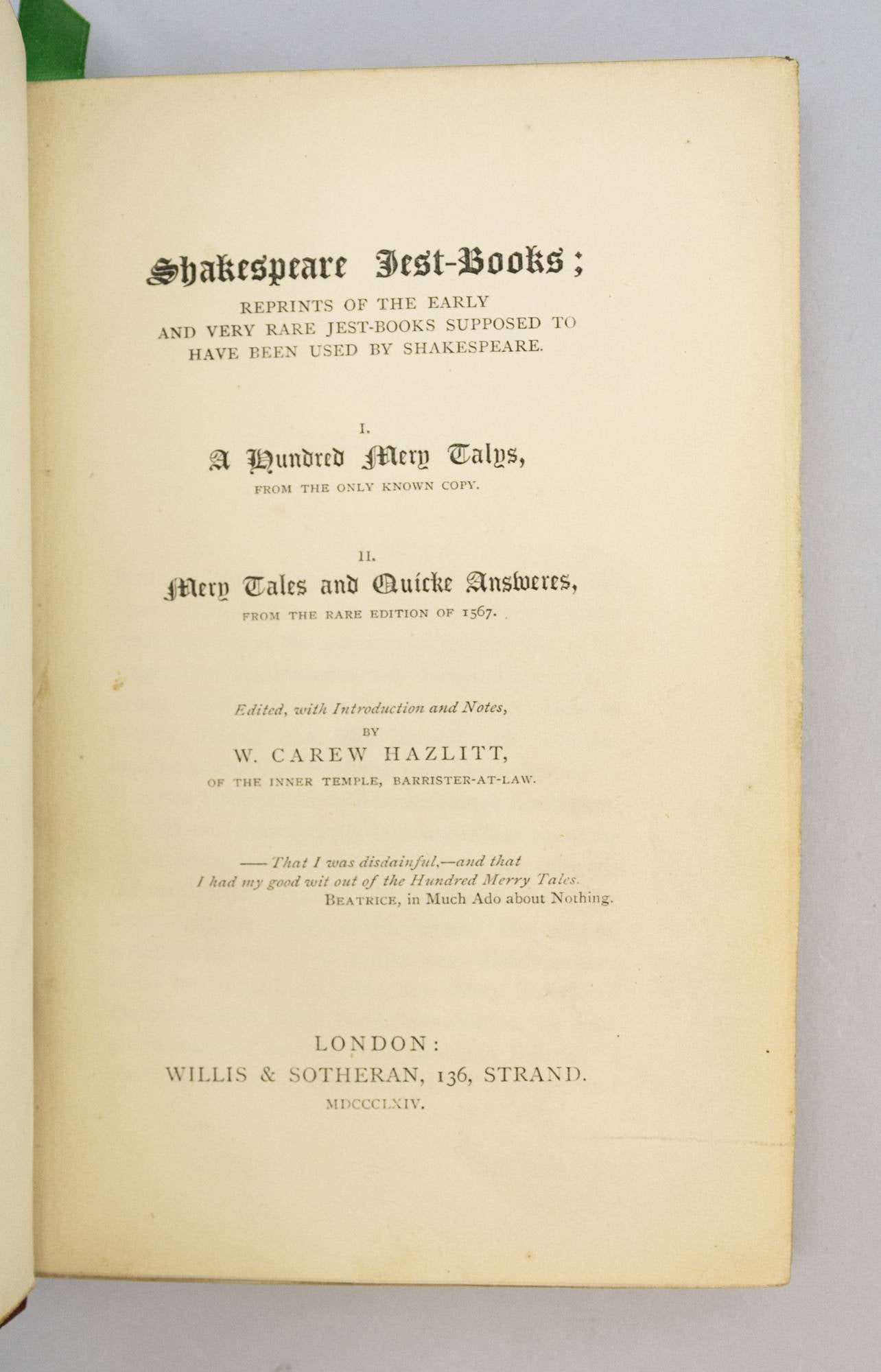 Shakespeare Jest-Books;
REPRINTS OF THE EARLY AND VERY RARE JEST-BOOKS SUPPOSED TO HAVE BEEN USED BY SHAKESPEARE.

I.
A Hundred Mery Talys,
FROM THE ONLY KNOWN COPY.

II.
Mery Tales and Quicke Answeres,
FROM THE RARE EDITION OF 1567.

Edited, with Introduction and Notes,
BY
W. CAREW HAZLITT,
OF THE INNER TEMPLE, BARRISTER-AT-LAW.

—— That I was disdainful,—and that I had my good wit out of the Hundred Merry Tales.
BEATRICE, in Much Ado about Nothing.

LONDON:
WILLIS & SOTHERAN, 136, STRAND.
MDCCCLXIV.